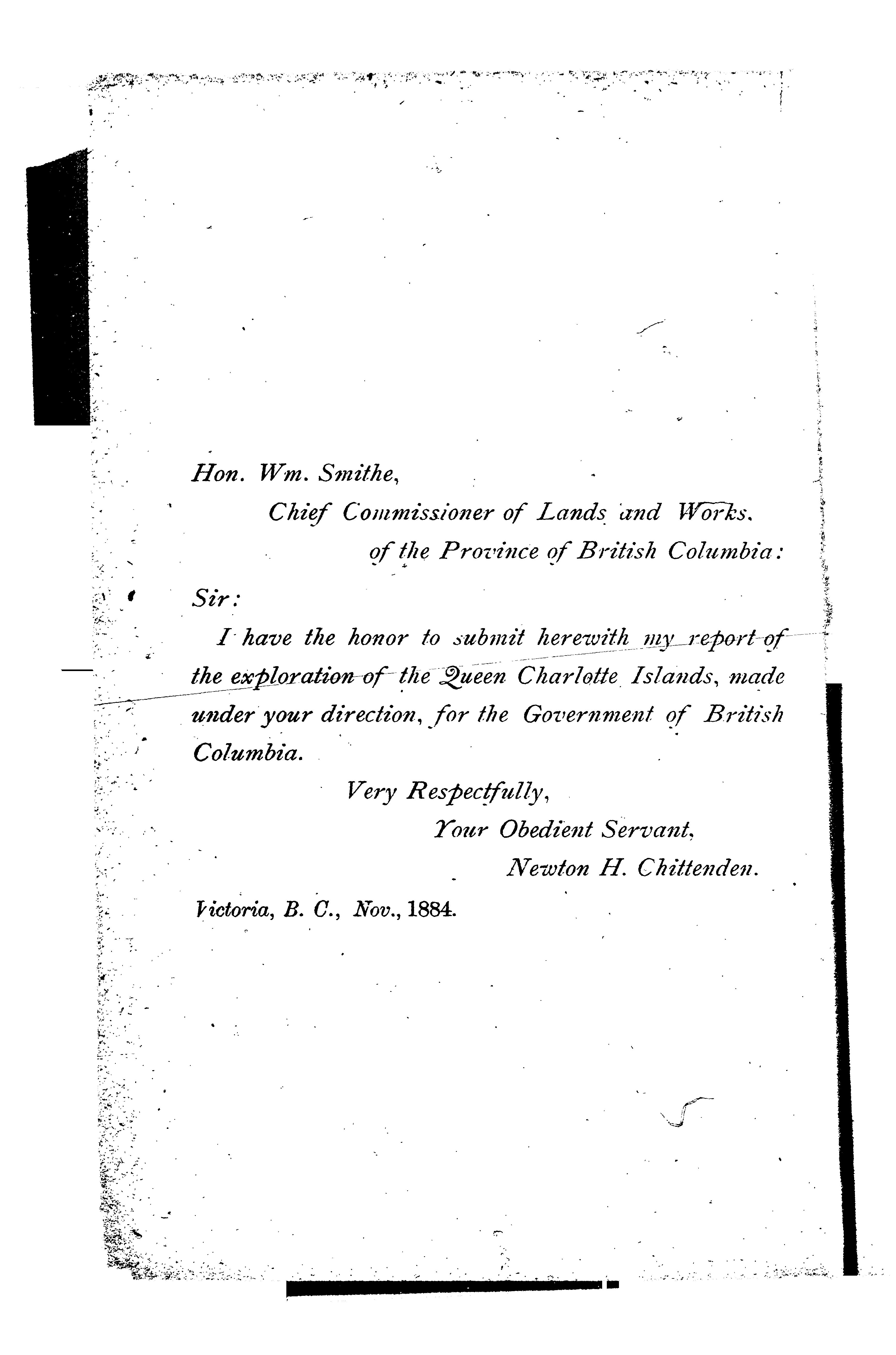 Hon. Wm. Smithe,

Chief Commissioner of Lands and Works,

of the Province of British Columbia:

Sir:

I have the honor to submit herewith my report of the exploration of the Queen Charlotte Islands, made under your direction, for the Government of British Columbia.

Very Respectfully,

Your Obedient Servant,

Newton H. Chittenden.

Victoria, B. C., Nov., 1884.